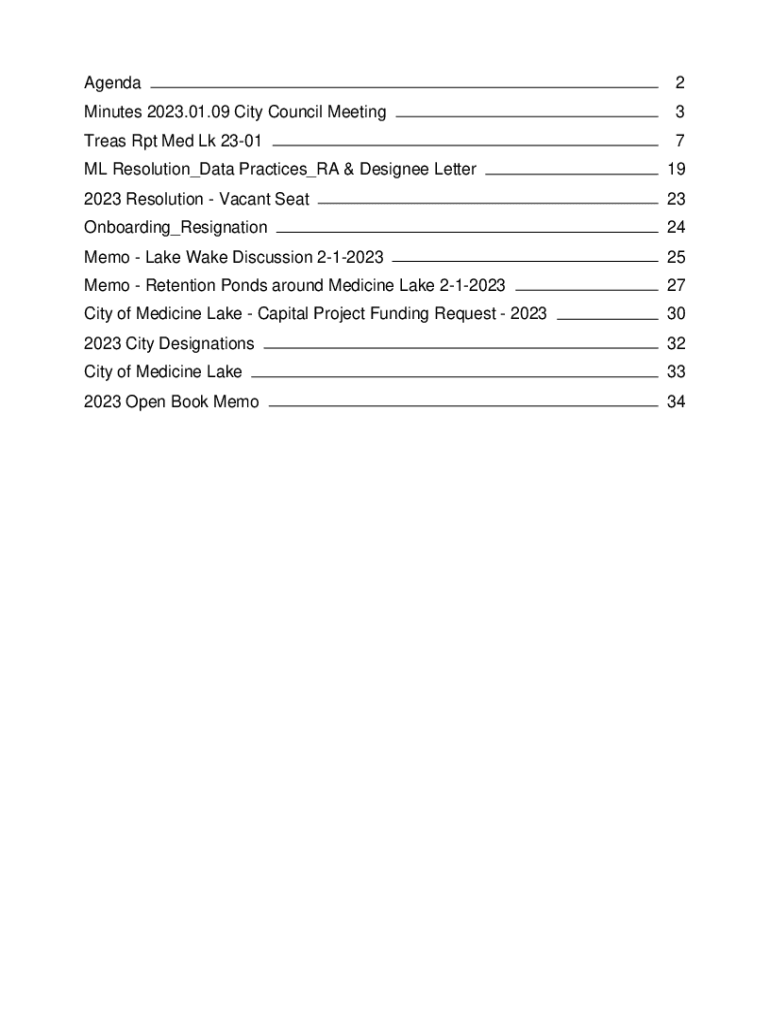 Agenda 2
Minutes 2023.01.09 City Council Meeting 3
Treas Rpt Med Lk 23-01 7
ML Resolution_Data Practices_RA & Designee Letter 19
2023 Resolution - Vacant Seat 23
Onboarding_Resignation 24
Memo - Lake Wake Discussion 2-1-2023 25
Memo - Retention Ponds around Medicine Lake 2-1-2023 27
City of Medicine Lake - Capital Project Funding Request - 2023 30
2023 City Designations 32
City of Medicine Lake 33
2023 Open Book Memo 34